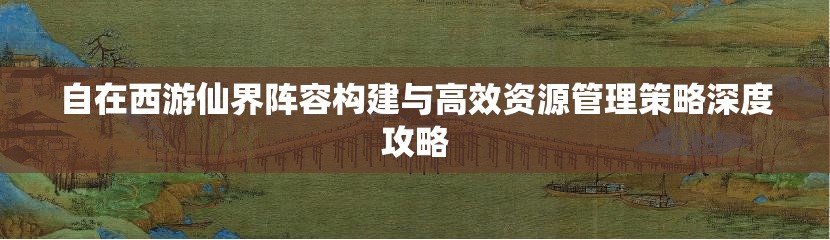 自在西游仙界阵容构建与高效资源管理策略深度攻略